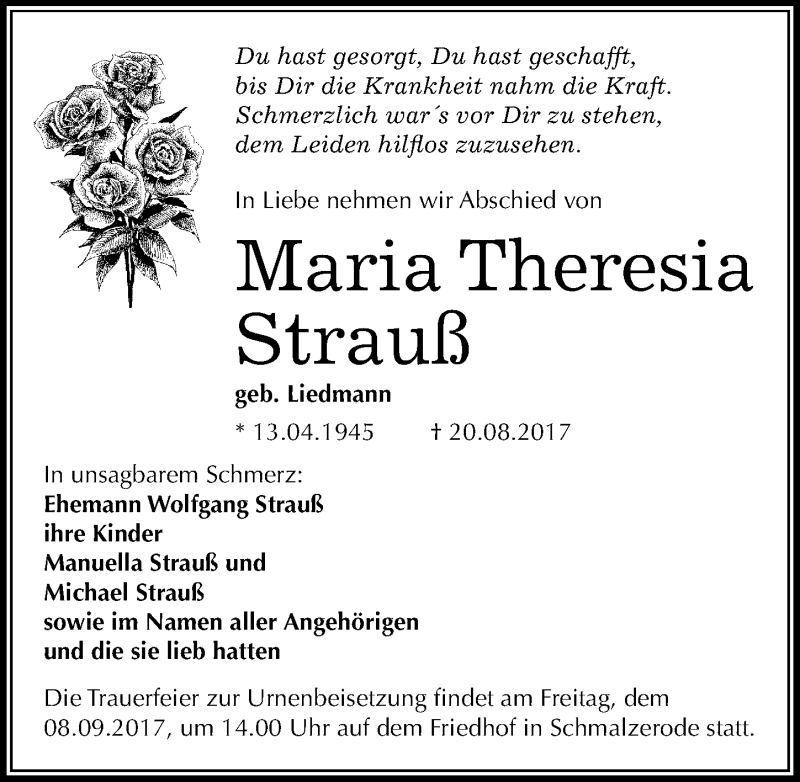 Du hast gesorgt, Du hast geschafft,
bis Dir die Krankheit nahm die Kraft.
Schmerzlich war´s vor Dir zu stehen,
dem Leiden hilflos zuzusehen.

In Liebe nehmen wir Abschied von

Maria Theresia
Strauß

geb. Liedmann

* 13.04.1945 † 20.08.2017

In unsagbarem Schmerz:
Ehemann Wolfgang Strauß
ihre Kinder
Manuella Strauß und
Michael Strauß
sowie im Namen aller Angehörigen
und die sie lieb hatten

Die Trauerfeier zur Urnenbeisetzung findet am Freitag, dem 08.09.2017, um 14.00 Uhr auf dem Friedhof in Schmalzerode statt.